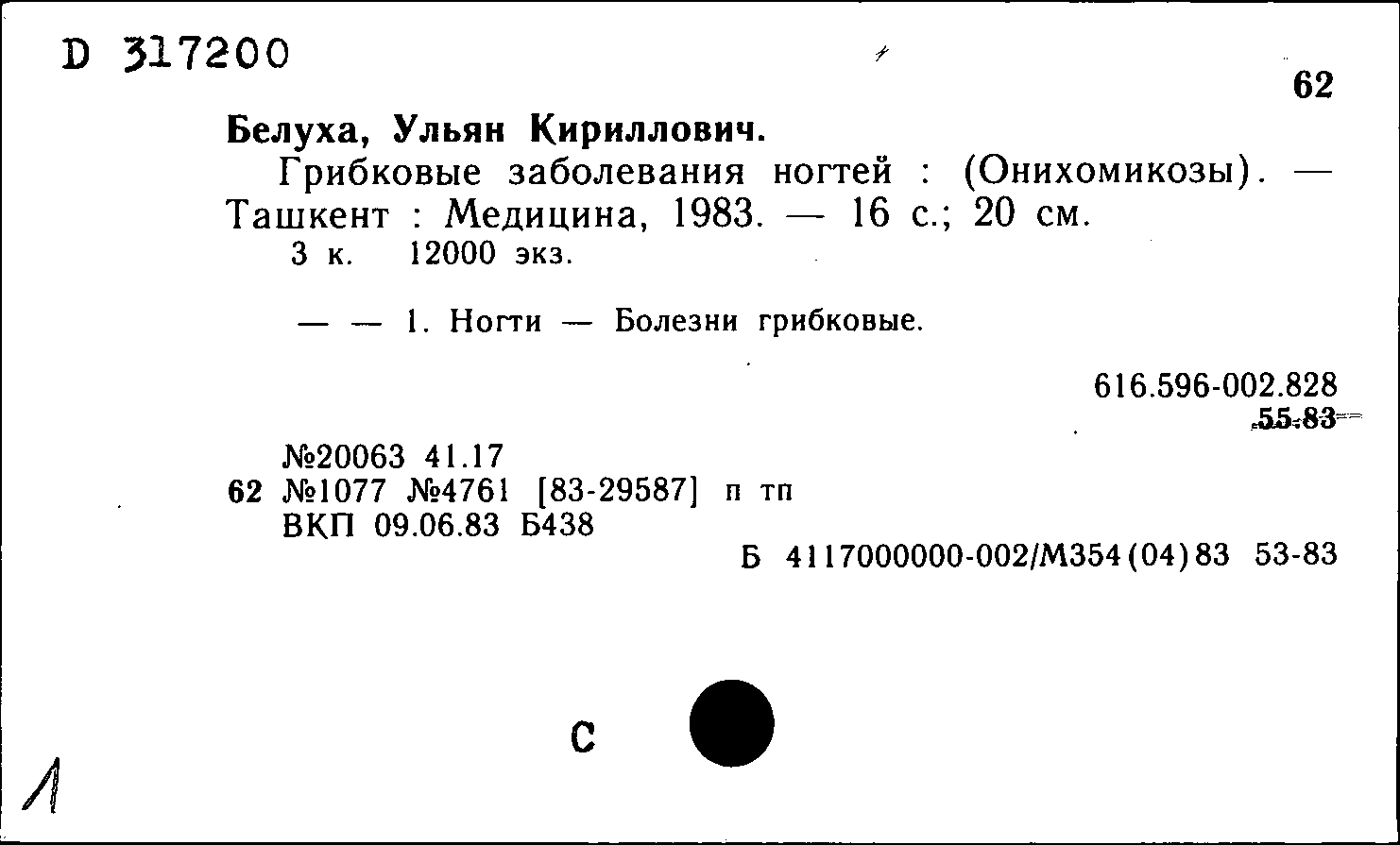 D 317200

62

Белуха, Ульян Кириллович.

Грибковые заболевания ногтей : (Онихомикозы). — Ташкент : Медицина, 1983. — 16 с.; 20 см.

3 к. 12000 экз.

— — 1. Ногти — Болезни грибковые.

616.596-002.828

55-83

№20063 41.17
62 №1077 №4761 [83-29587] п тп
ВКП 09.06.83 Б438

Б 4117000000-002/М354(04)83 53-83

С

Л